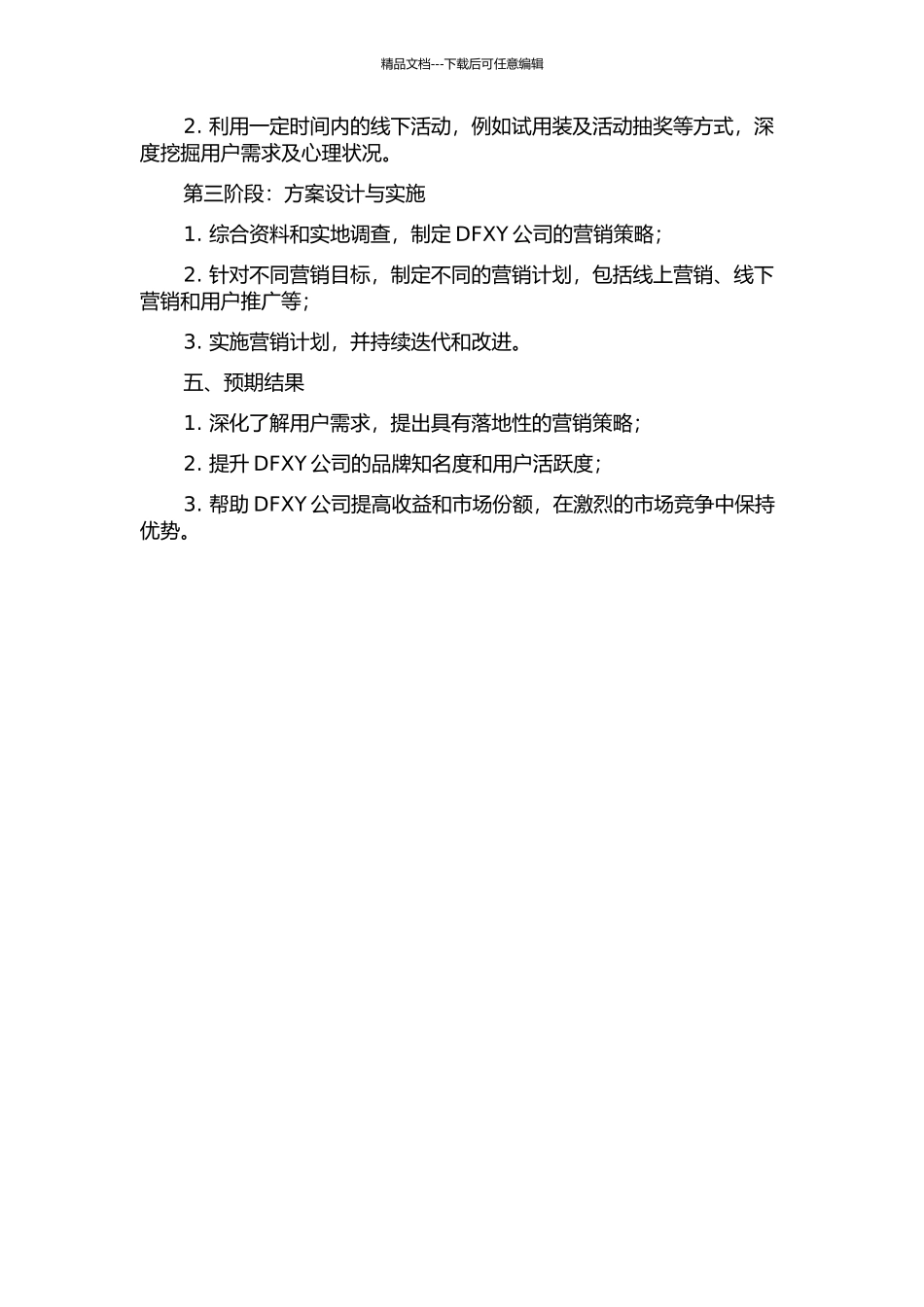 精品文档---下载后可任意编辑

2. 利用一定时间内的线下活动，例如试用装及活动抽奖等方式，深度挖掘用户需求及心理状况。

第三阶段：方案设计与实施

1. 综合资料和实地调查，制定 DFXY 公司的营销策略；

2. 针对不同营销目标，制定不同的营销计划，包括线上营销、线下营销和用户推广等；

3. 实施营销计划，并持续迭代和改进。

五、预期结果

1. 深化了解用户需求，提出具有落地性的营销策略；

2. 提升 DFXY 公司的品牌知名度和用户活跃度；

3. 帮助 DFXY 公司提高收益和市场份额，在激烈的市场竞争中保持优势。